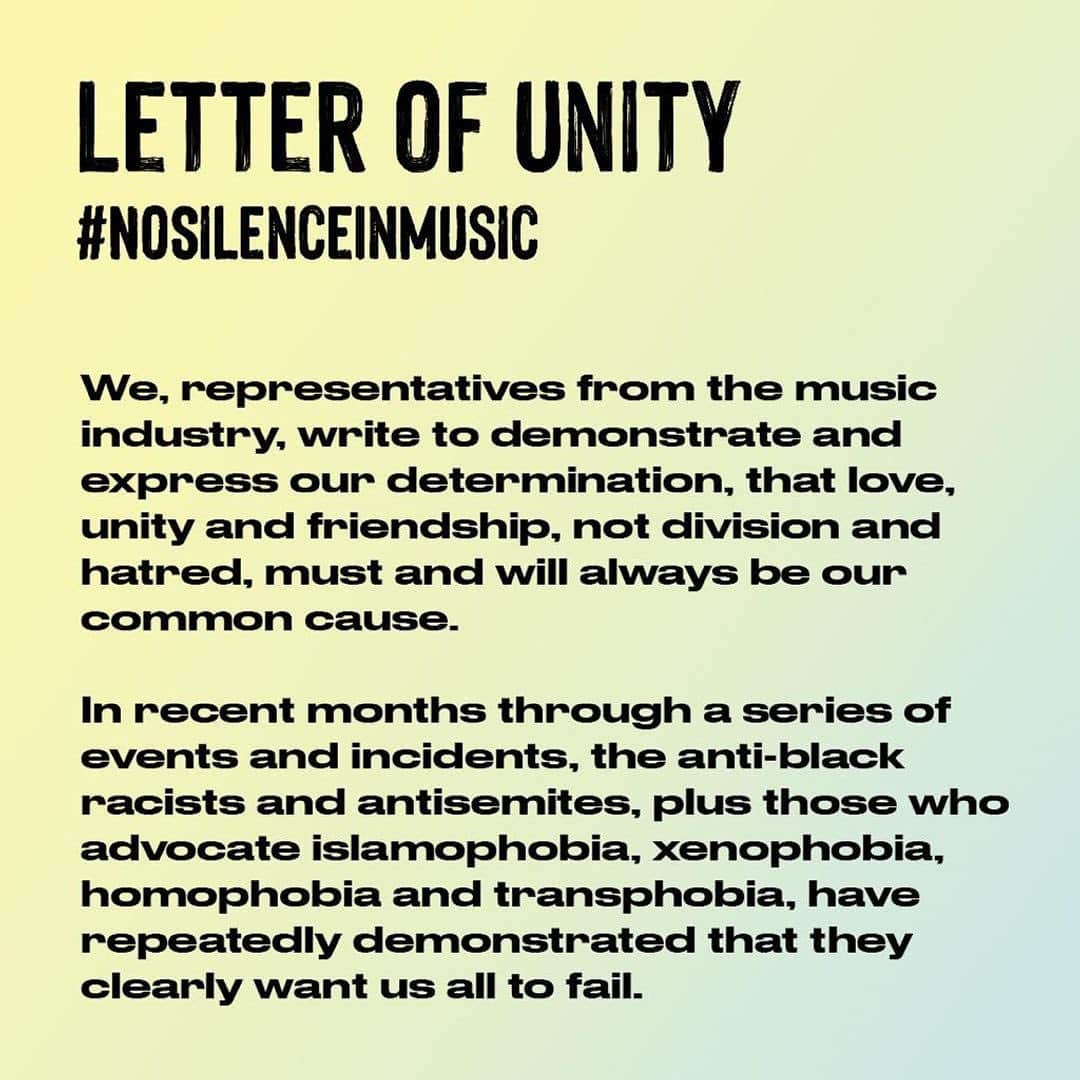 LETTER OF UNITY
#NOSILENCEINMUSIC

We, representatives from the music industry, write to demonstrate and express our determination, that love, unity and friendship, not division and hatred, must and will always be our common cause.

In recent months through a series of events and incidents, the anti-black racists and antisemites, plus those who advocate islamophobia, xenophobia, homophobia and transphobia, have repeatedly demonstrated that they clearly want us all to fail.